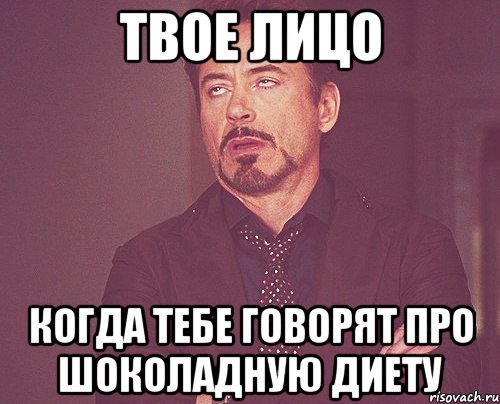 ТВОЕ ЛИЦО

КОГДА ТЕБЕ ГОВОРЯТ ПРО ШОКОЛАДНУЮ ДИЕТУ

risovach.ru